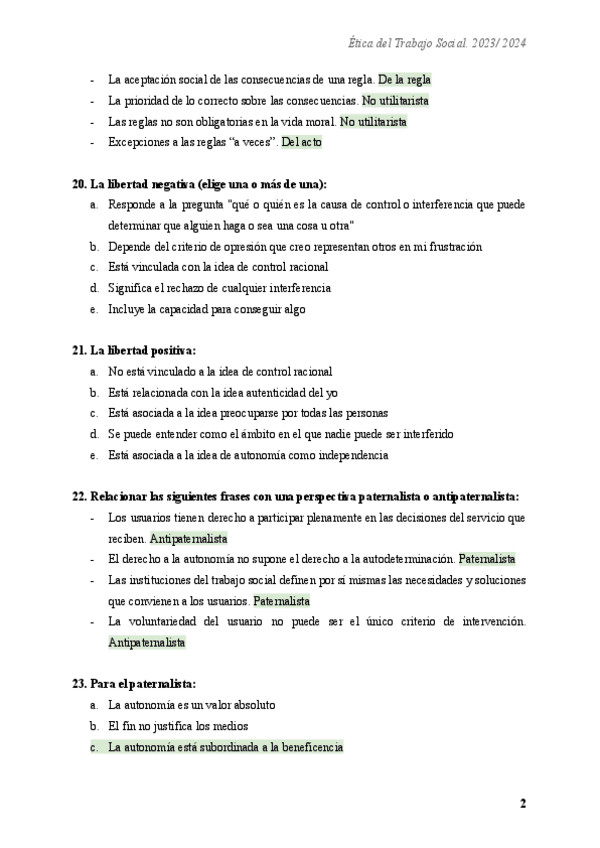 Ética del Trabajo Social. 2023/ 2024

- La aceptación social de las consecuencias de una regla. De la regla
- La prioridad de lo correcto sobre las consecuencias. No utilitarista
- Las reglas no son obligatorias en la vida moral. No utilitarista
- Excepciones a las reglas "a veces". Del acto

20. La libertad negativa (elige una o más de una):
a. Responde a la pregunta "qué o quién es la causa de control o interferencia que puede determinar que alguien haga o sea una cosa u otra"
b. Depende del criterio de opresión que creo representan otros en mi frustración
c. Está vinculada con la idea de control racional
d. Significa el rechazo de cualquier interferencia
e. Incluye la capacidad para conseguir algo

21. La libertad positiva:
a. No está vinculado a la idea de control racional
b. Está relacionada con la idea autenticidad del yo
c. Está asociada a la idea preocuparse por todas las personas
d. Se puede entender como el ámbito en el que nadie puede ser interferido
e. Está asociada a la idea de autonomía como independencia

22. Relacionar las siguientes frases con una perspectiva paternalista o antipaternalista:
- Los usuarios tienen derecho a participar plenamente en las decisiones del servicio que reciben. Antipaternalista
- El derecho a la autonomía no supone el derecho a la autodeterminación. Paternalista
- Las instituciones del trabajo social definen por sí mismas las necesidades y soluciones que convienen a los usuarios. Paternalista
- La voluntariedad del usuario no puede ser el único criterio de intervención. Antipaternalista

23. Para el paternalista:
a. La autonomía es un valor absoluto
b. El fin no justifica los medios
c. La autonomía está subordinada a la beneficencia

2